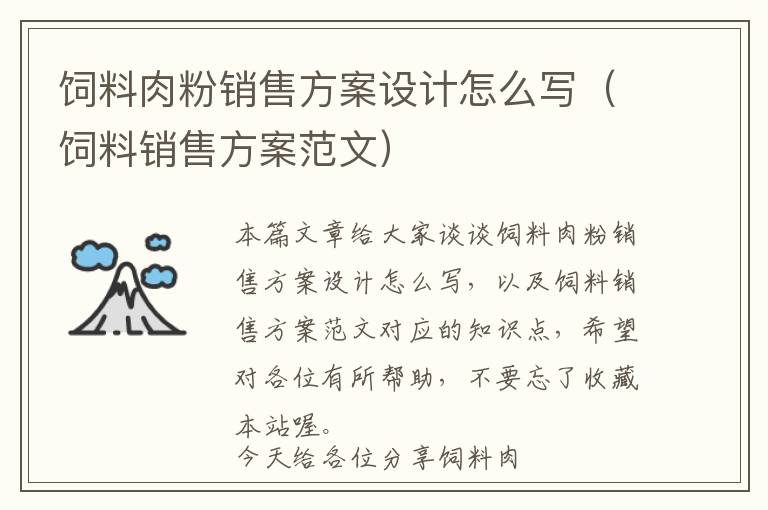 饲料肉粉销售方案设计怎么写（饲料销售方案范文）

本篇文章给大家谈谈饲料肉粉销售方案设计怎么写，以及饲料销售方案范文对应的知识点，希望对各位有所帮助，不要忘了收藏本站喔。
今天给各位分享饲料肉